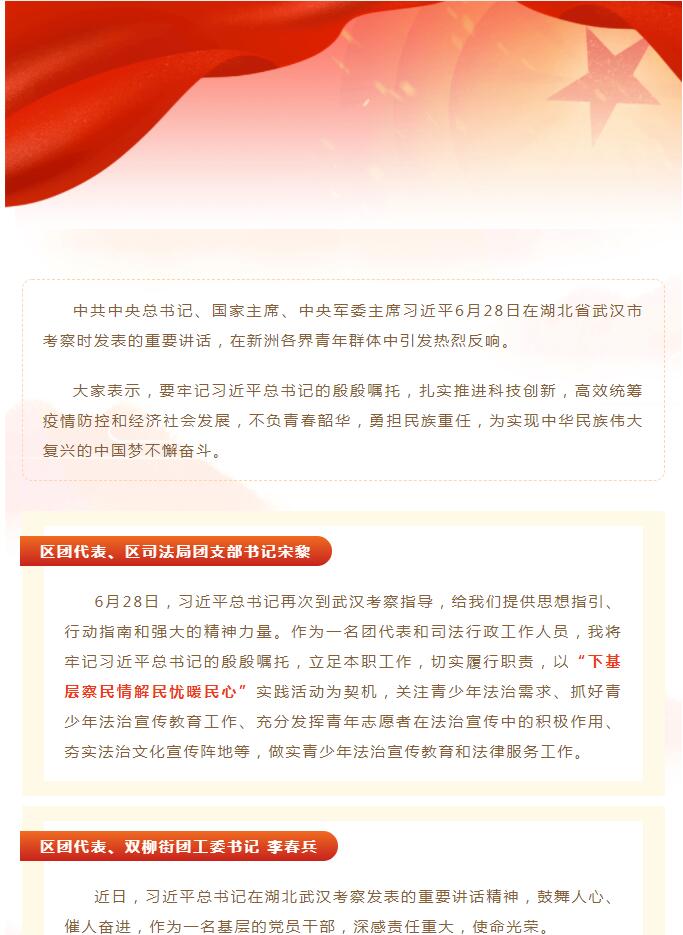 中共中央总书记、国家主席、中央军委主席习近平6月28日在湖北省武汉市考察时发表的重要讲话，在新洲各界青年群体中引发热烈反响。

大家表示，要牢记习近平总书记的殷殷嘱托，扎实推进科技创新，高效统筹疫情防控和经济社会发展，不负青春韶华，勇担民族重任，为实现中华民族伟大复兴的中国梦不懈奋斗。

区团代表、区司法局团支部书记宋黎

6月28日，习近平总书记再次到武汉考察指导，给我们提供思想指引、行动指南和强大的精神力量。作为一名团代表和司法行政工作人员，我将牢记习近平总书记的殷殷嘱托，立足本职工作，切实履行职责，以“下基层察民情解民忧暖民心”实践活动为契机，关注青少年法治需求、抓好青少年法治宣传教育工作、充分发挥青年志愿者在法治宣传中的积极作用、夯实法治文化宣传阵地等，做实青少年法治宣传教育和法律服务工作。

区团代表、双柳街团工委书记 李春兵

近日，习近平总书记在湖北武汉考察发表的重要讲话精神，鼓舞人心、催人奋进，作为一名基层的党员干部，深感责任重大，使命光荣。